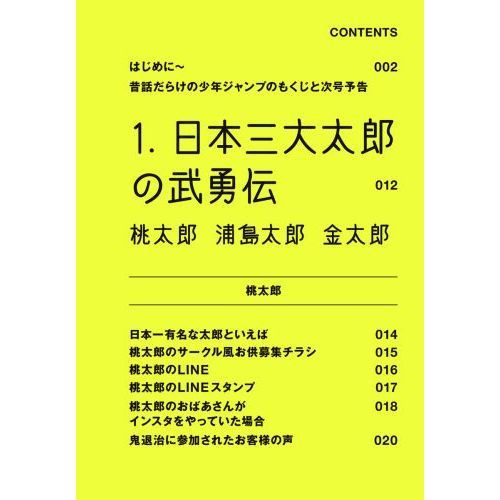 CONTENTS

はじめに〜 002
昔話だらけの少年ジャンプのもくじと次号予告

1. 日本三大太郎の武勇伝 012
桃太郎　浦島太郎　金太郎

桃太郎

日本一有名な太郎といえば 014
桃太郎のサークル風お供募集チラシ 015
桃太郎のLINE 016
桃太郎のLINEスタンプ 017
桃太郎のおばあさんがインスタをやっていた場合 018
鬼退治に参加されたお客様の声 020